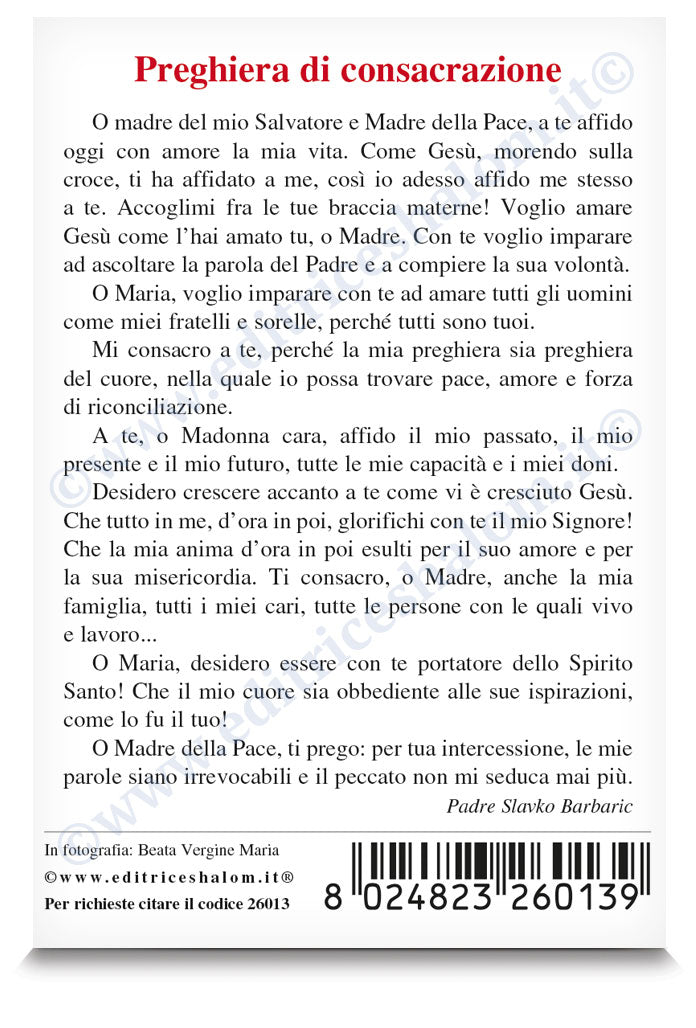 Preghiera di consacrazione

O madre del mio Salvatore e Madre della Pace, a te affido oggi con amore la mia vita. Come Gesù, morendo sulla croce, ti ha affidato a me, così io adesso affido me stesso a te. Accoglimi fra le tue braccia materne! Voglio amare Gesù come l'hai amato tu, o Madre. Con te voglio imparare ad ascoltare la parola del Padre e a compiere la sua volontà.

O Maria, voglio imparare con te ad amare tutti gli uomini come miei fratelli e sorelle, perché tutti sono tuoi.

Mi consacro a te, perché la mia preghiera sia preghiera del cuore, nella quale io possa trovare pace, amore e forza di riconciliazione.

A te, o Madonna cara, affido il mio passato, il mio presente e il mio futuro, tutte le mie capacità e i miei doni.

Desidero crescere accanto a te come vi è cresciuto Gesù. Che tutto in me, d'ora in poi, glorifichi con te il mio Signore! Che la mia anima d'ora in poi esulti per il suo amore e per la sua misericordia. Ti consacro, o Madre, anche la mia famiglia, tutti i miei cari, tutte le persone con le quali vivo e lavoro...

O Maria, desidero essere con te portatore dello Spirito Santo! Che il mio cuore sia obbediente alle sue ispirazioni, come lo fu il tuo!

O Madre della Pace, ti prego: per tua intercessione, le mie parole siano irrevocabili e il peccato non mi seduca mai più.

Padre Slavko Barbaric

In fotografia: Beata Vergine Maria
©www.editriceshalom.it®
Per richieste citare il codice 26013

8 024823 260139

©www.editriceshalom.it©